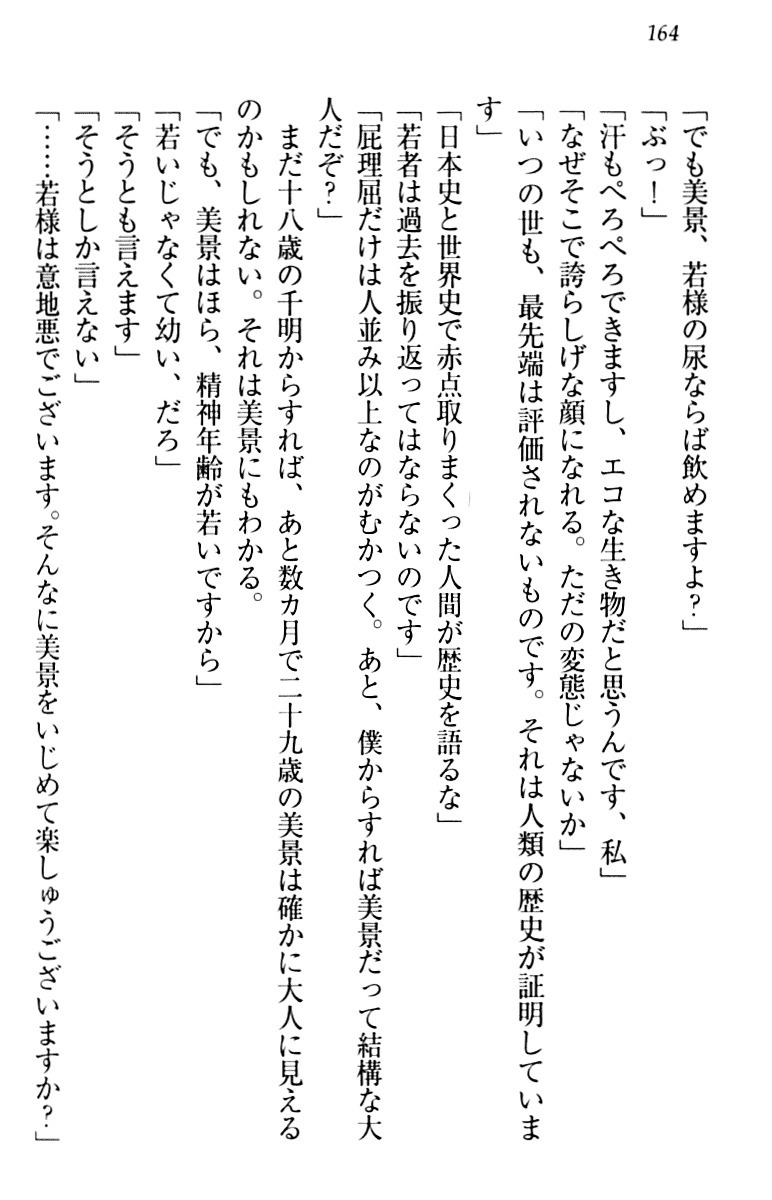 164

「でも美景、若様の尿ならば飲めますよ？」
「ぶっ！」
「汗もぺろぺろできますし、エコな生き物だと思うんです、私」
「なぜそこで誇らしげな顔になれる。ただの変態じゃないか」
「いつの世も、最先端は評価されないものです。それは人類の歴史が証明しています」
「日本史と世界史で赤点取りまくった人間が歴史を語るな」
「若者は過去を振り返ってはならないのです」
「屁理屈だけは人並み以上なのがむかつく。あと、僕からすれば美景だって結構な大人だぞ？」
まだ十八歳の千明からすれば、あと数カ月で二十九歳の美景は確かに大人に見えるのかもしれない。それは美景にもわかる。
「でも、美景はほら、精神年齢が若いですから」
「若いじゃなくて幼い、だろ」
「そうとも言えます」
「そうとしか言えない」
「……若様は意地悪でございます。そんなに美景をいじめて楽しゅうございますか？」